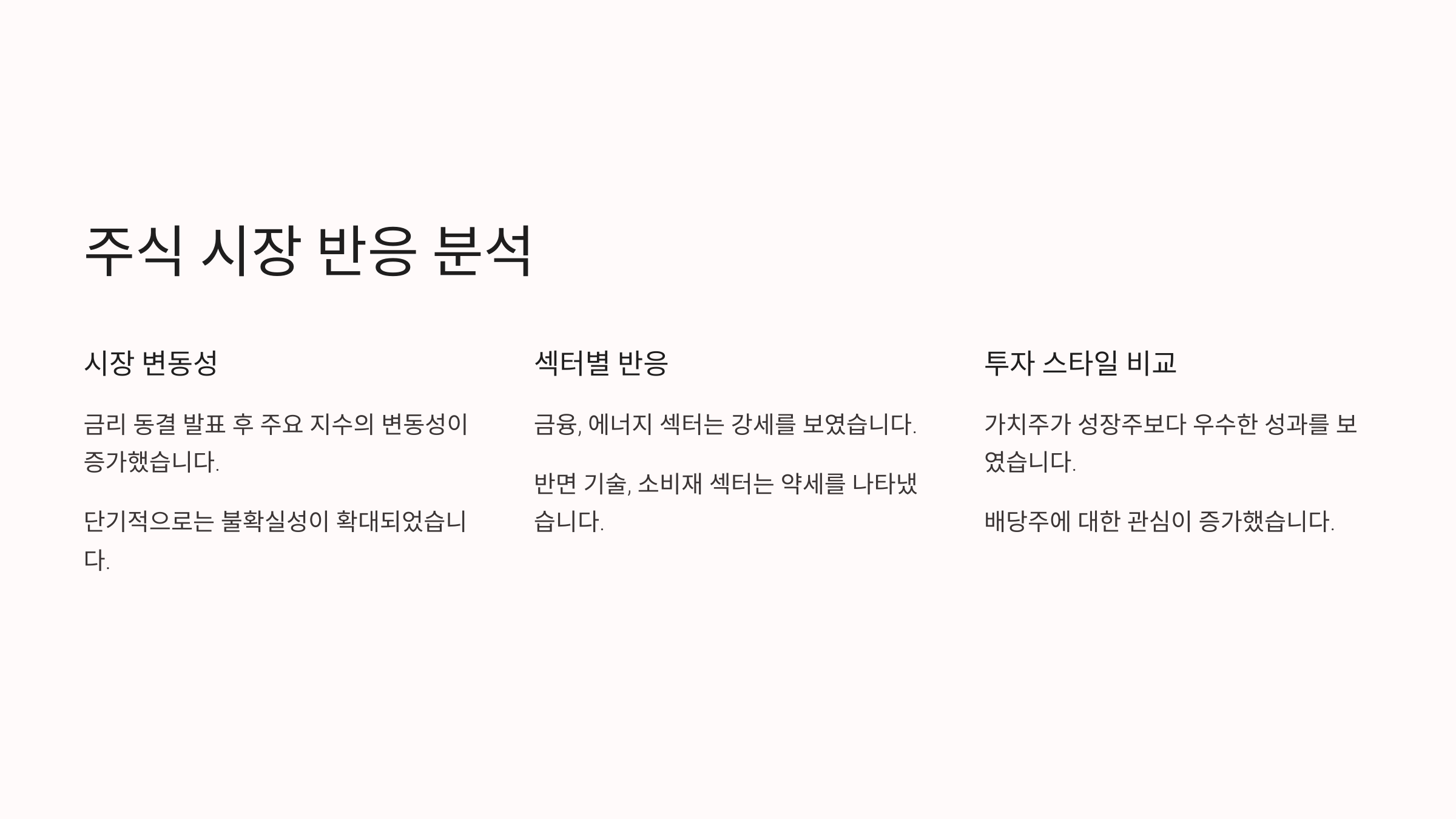 주식 시장 반응 분석

시장 변동성

금리 동결 발표 후 주요 지수의 변동성이 증가했습니다.

단기적으로는 불확실성이 확대되었습니다.

섹터별 반응

금융, 에너지 섹터는 강세를 보였습니다.

반면 기술, 소비재 섹터는 약세를 나타냈습니다.

투자 스타일 비교

가치주가 성장주보다 우수한 성과를 보였습니다.

배당주에 대한 관심이 증가했습니다.